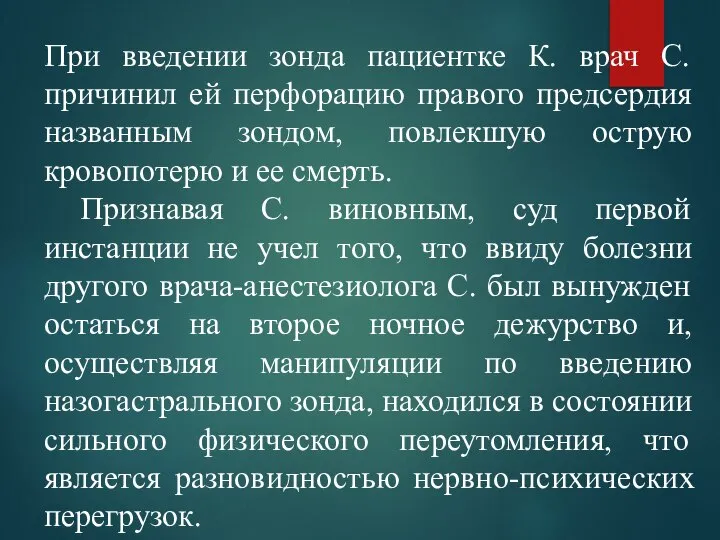 При введении зонда пациентке К. врач С. причинил ей перфорацию правого предсердия названным зондом, повлекшую острую кровопотерю и ее смерть.

Признавая С. виновным, суд первой инстанции не учел того, что ввиду болезни другого врача-анестезиолога С. был вынужден остаться на второе ночное дежурство и, осуществляя манипуляции по введению назогастрального зонда, находился в состоянии сильного физического переутомления, что является разновидностью нервно-психических перегрузок.